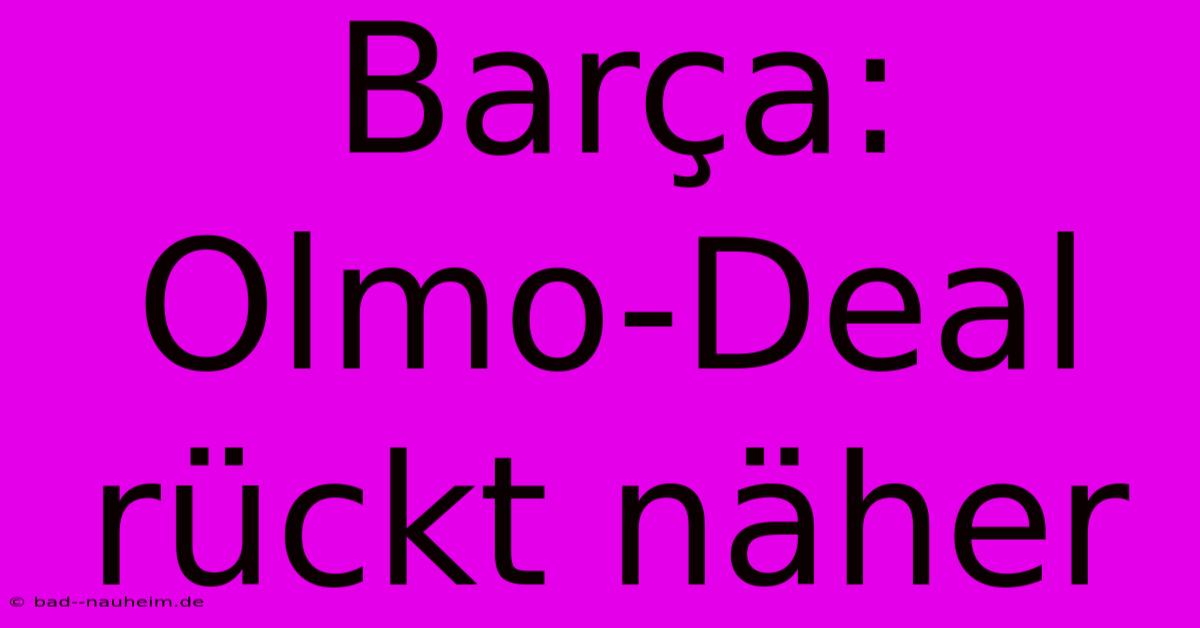 Barça: Olmo-Deal rückt näher

© bad--nauheim.de